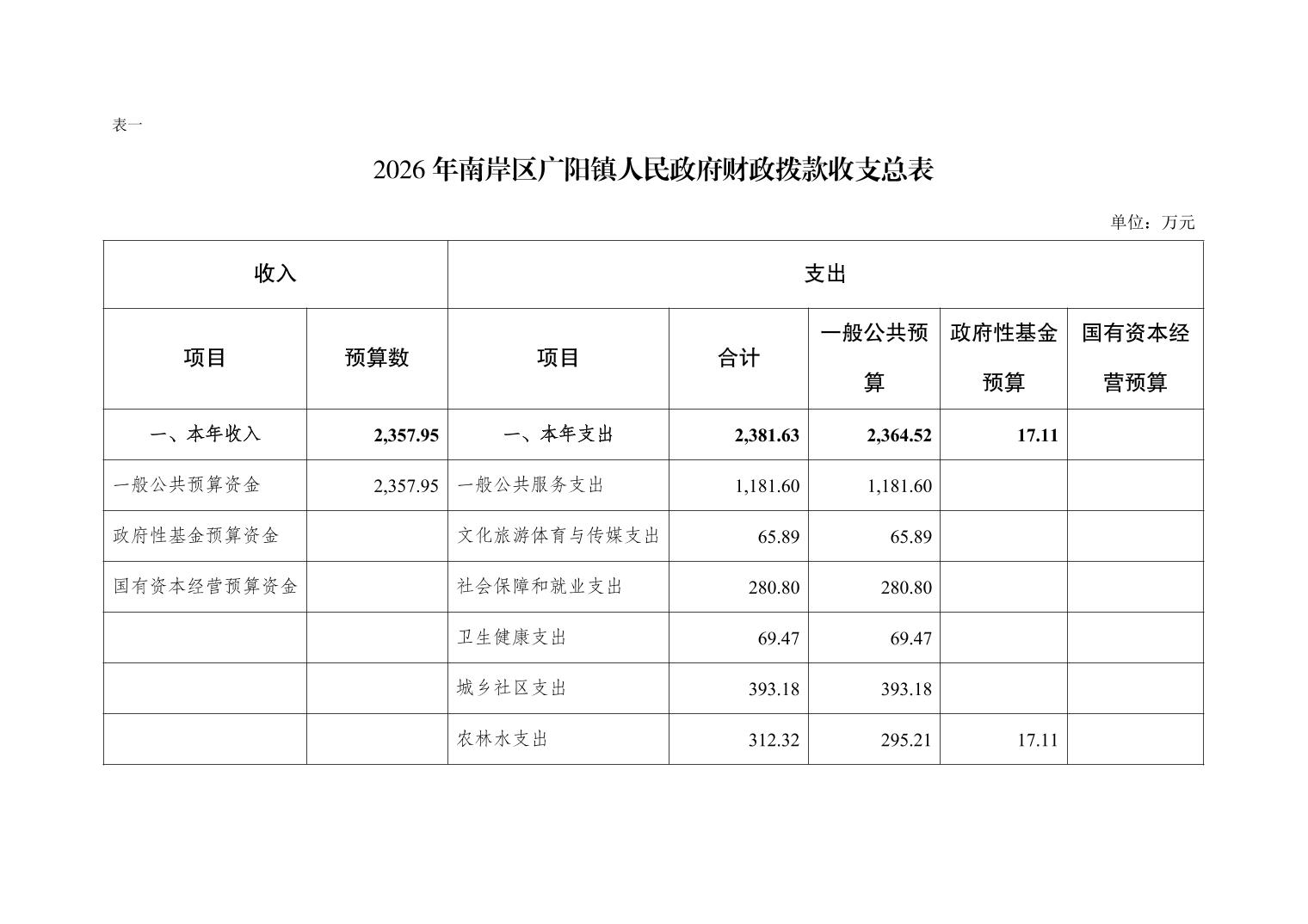 表一

2026 年南岸区广阳镇人民政府财政拨款收支总表

单位：万元

| 收入 | | 支出 | | | | |
|---|---|---|---|---|---|---|
| 项目 | 预算数 | 项目 | 合计 | 一般公共预算 | 政府性基金预算 | 国有资本经营预算 |
| 一、本年收入 | 2,357.95 | 一、本年支出 | 2,381.63 | 2,364.52 | 17.11 | |
| 一般公共预算资金 | 2,357.95 | 一般公共服务支出 | 1,181.60 | 1,181.60 | | |
| 政府性基金预算资金 | | 文化旅游体育与传媒支出 | 65.89 | 65.89 | | |
| 国有资本经营预算资金 | | 社会保障和就业支出 | 280.80 | 280.80 | | |
| | | 卫生健康支出 | 69.47 | 69.47 | | |
| | | 城乡社区支出 | 393.18 | 393.18 | | |
| | | 农林水支出 | 312.32 | 295.21 | 17.11 | |